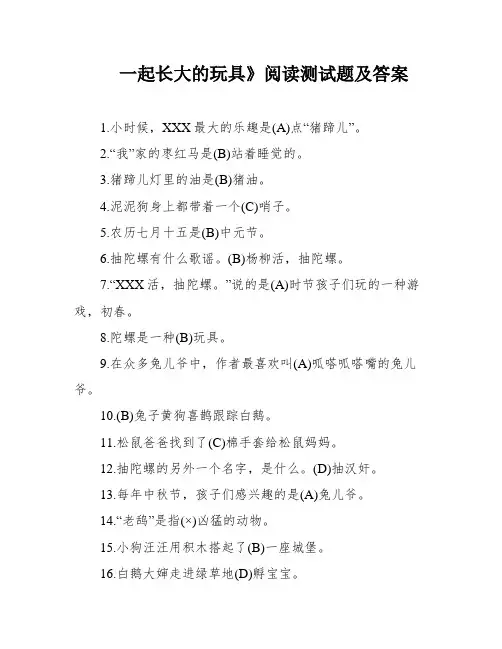 一起长大的玩具》阅读测试题及答案

1.小时候，XXX最大的乐趣是(A)点“猪蹄儿”。

2.“我”家的枣红马是(B)站着睡觉的。

3.猪蹄儿灯里的油是(B)猪油。

4.泥泥狗身上都带着一个(C)哨子。

5.农历七月十五是(B)中元节。

6.抽陀螺有什么歌谣。(B)杨柳活，抽陀螺。

7.“XXX活，抽陀螺。”说的是(A)时节孩子们玩的一种游戏，初春。

8.陀螺是一种(B)玩具。

9.在众多兔儿爷中，作者最喜欢叫(A)呱嗒呱嗒嘴的兔儿爷。

10.(B)兔子黄狗喜鹊跟踪白鹅。

11.松鼠爸爸找到了(C)棉手套给松鼠妈妈。

12.抽陀螺的另外一个名字，是什么。(D)抽汉奸。

13.每年中秋节，孩子们感兴趣的是(A)兔儿爷。

14.“老鸹”是指(×)凶猛的动物。

15.小狗汪汪用积木搭起了(B)一座城堡。

16.白鹅大婶走进绿草地(D)孵宝宝。